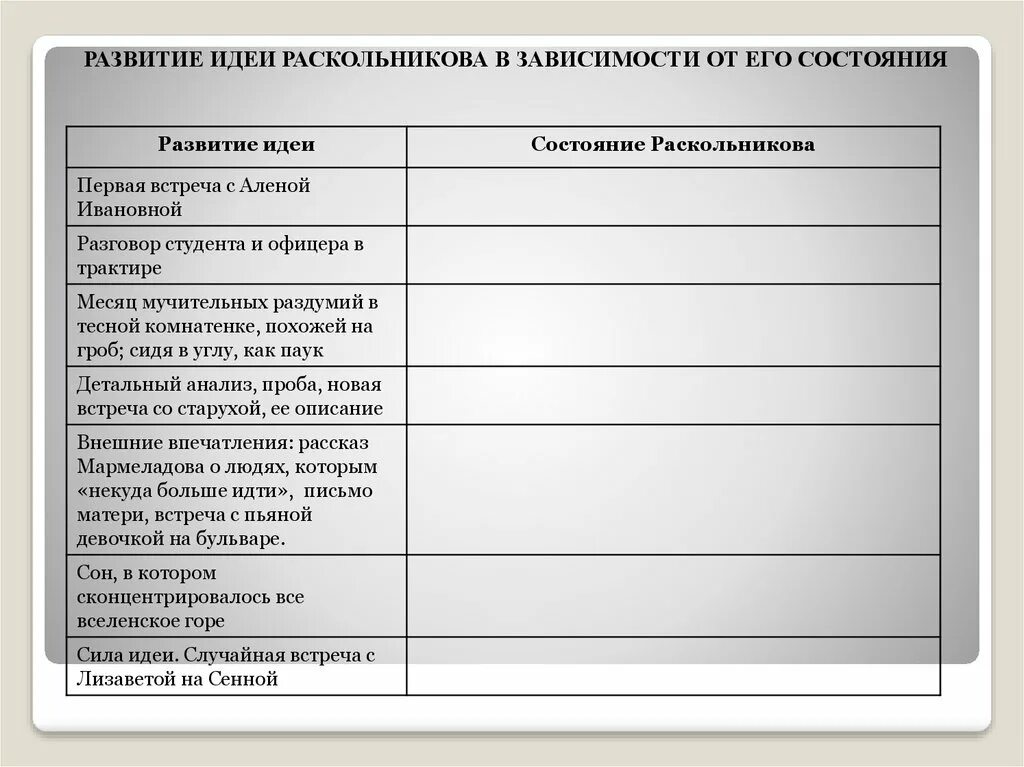 РАЗВИТИЕ ИДЕИ РАСКОЛЬНИКОВА В ЗАВИСИМОСТИ ОТ ЕГО СОСТОЯНИЯ

| Развитие идеи | Состояние Раскольникова |
|---|---|
| Первая встреча с Аленой Ивановной | |
| Разговор студента и офицера в трактире | |
| Месяц мучительных раздумий в тесной комнатенке, похожей на гроб; сидя в углу, как паук | |
| Детальный анализ, проба, новая встреча со старухой, ее описание | |
| Внешние впечатления: рассказ Мармеладова о людях, которым «некуда больше идти», письмо матери, встреча с пьяной девочкой на бульваре. | |
| Сон, в котором сконцентрировалось все вселенское горе | |
| Сила идеи. Случайная встреча с Лизаветой на Сенной | |